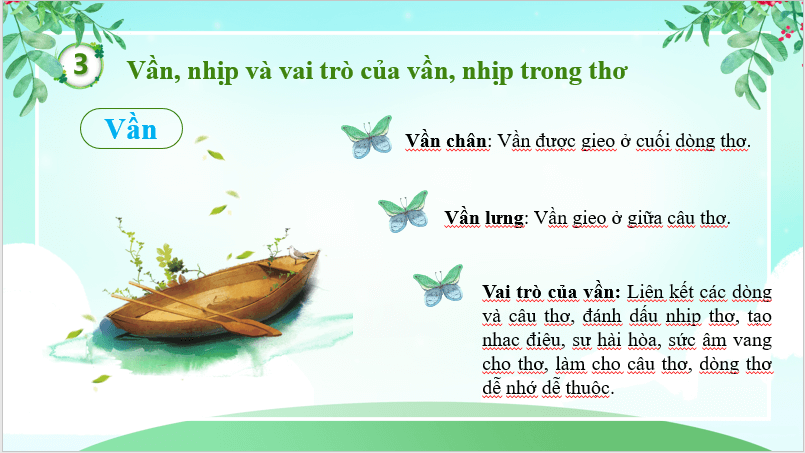 3

Vần, nhịp và vai trò của vần, nhịp trong thơ

Vần

Vần chân: Vần được gieo ở cuối dòng thơ.

Vần lưng: Vần gieo ở giữa câu thơ.

Vai trò của vần: Liên kết các dòng và câu thơ, đánh dấu nhịp thơ, tạo nhạc điệu, sự hài hòa, sức âm vang cho thơ, làm cho câu thơ, dòng thơ dễ nhớ dễ thuộc.